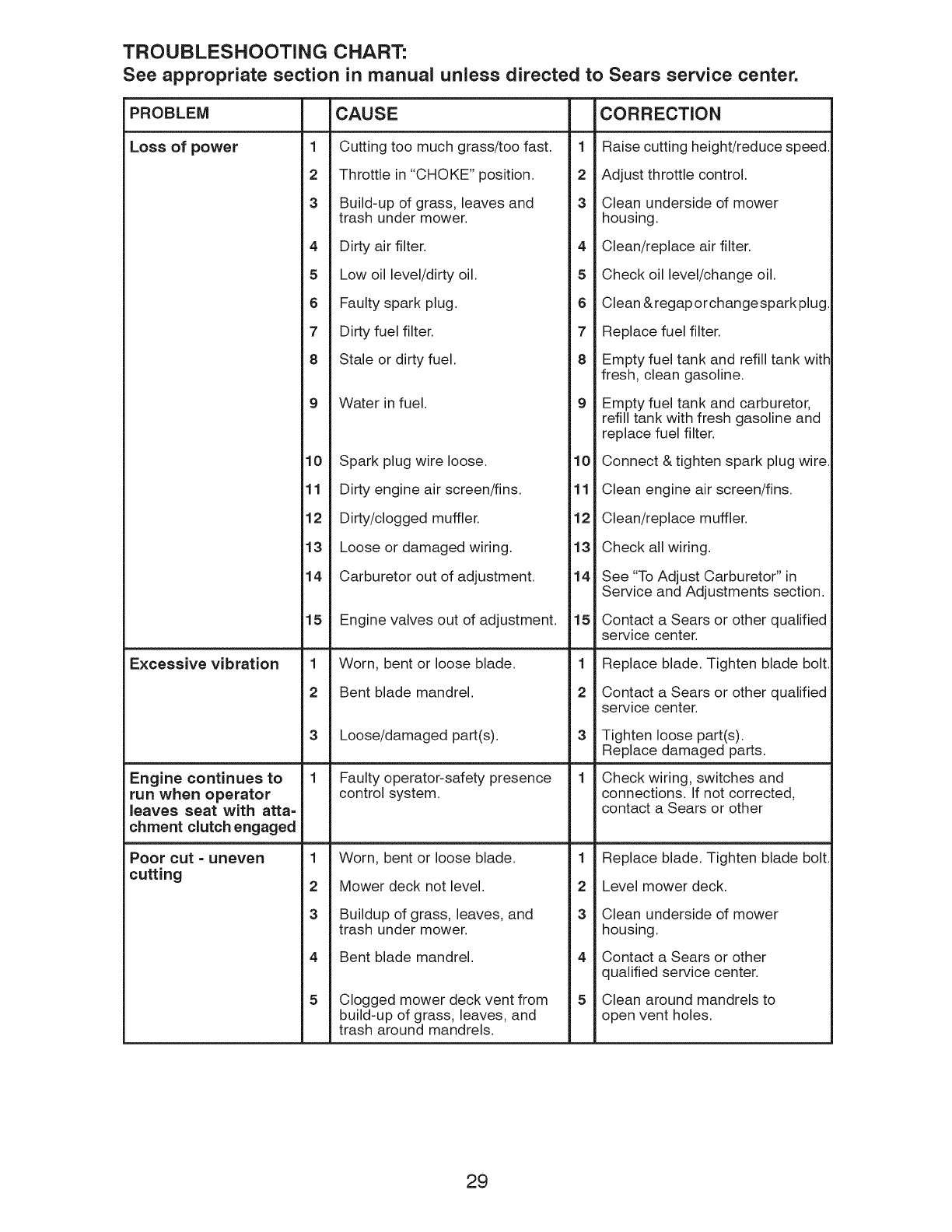 TROUBLESHOOTING CHART:
See appropriate section in manual unless directed to Sears service center.

| PROBLEM | | CAUSE | | CORRECTION |
|---|---|---|---|---|
| Loss of power | 1 | Cutting too much grass/too fast. | 1 | Raise cutting height/reduce speed. |
| | 2 | Throttle in "CHOKE" position. | 2 | Adjust throttle control. |
| | 3 | Build-up of grass, leaves and trash under mower. | 3 | Clean underside of mower housing. |
| | 4 | Dirty air filter. | 4 | Clean/replace air filter. |
| | 5 | Low oil level/dirty oil. | 5 | Check oil level/change oil. |
| | 6 | Faulty spark plug. | 6 | Clean & regap or change spark plug. |
| | 7 | Dirty fuel filter. | 7 | Replace fuel filter. |
| | 8 | Stale or dirty fuel. | 8 | Empty fuel tank and refill tank with fresh, clean gasoline. |
| | 9 | Water in fuel. | 9 | Empty fuel tank and carburetor, refill tank with fresh gasoline and replace fuel filter. |
| | 10 | Spark plug wire loose. | 10 | Connect & tighten spark plug wire. |
| | 11 | Dirty engine air screen/fins. | 11 | Clean engine air screen/fins. |
| | 12 | Dirty/clogged muffler. | 12 | Clean/replace muffler. |
| | 13 | Loose or damaged wiring. | 13 | Check all wiring. |
| | 14 | Carburetor out of adjustment. | 14 | See "To Adjust Carburetor" in Service and Adjustments section. |
| | 15 | Engine valves out of adjustment. | 15 | Contact a Sears or other qualified service center. |
| Excessive vibration | 1 | Worn, bent or loose blade. | 1 | Replace blade. Tighten blade bolt. |
| | 2 | Bent blade mandrel. | 2 | Contact a Sears or other qualified service center. |
| | 3 | Loose/damaged part(s). | 3 | Tighten loose part(s). Replace damaged parts. |
| Engine continues to run when operator leaves seat with attachment clutch engaged | 1 | Faulty operator-safety presence control system. | 1 | Check wiring, switches and connections. If not corrected, contact a Sears or other |
| Poor cut - uneven cutting | 1 | Worn, bent or loose blade. | 1 | Replace blade. Tighten blade bolt. |
| | 2 | Mower deck not level. | 2 | Level mower deck. |
| | 3 | Buildup of grass, leaves, and trash under mower. | 3 | Clean underside of mower housing. |
| | 4 | Bent blade mandrel. | 4 | Contact a Sears or other qualified service center. |
| | 5 | Clogged mower deck vent from build-up of grass, leaves, and trash around mandrels. | 5 | Clean around mandrels to open vent holes. |

29